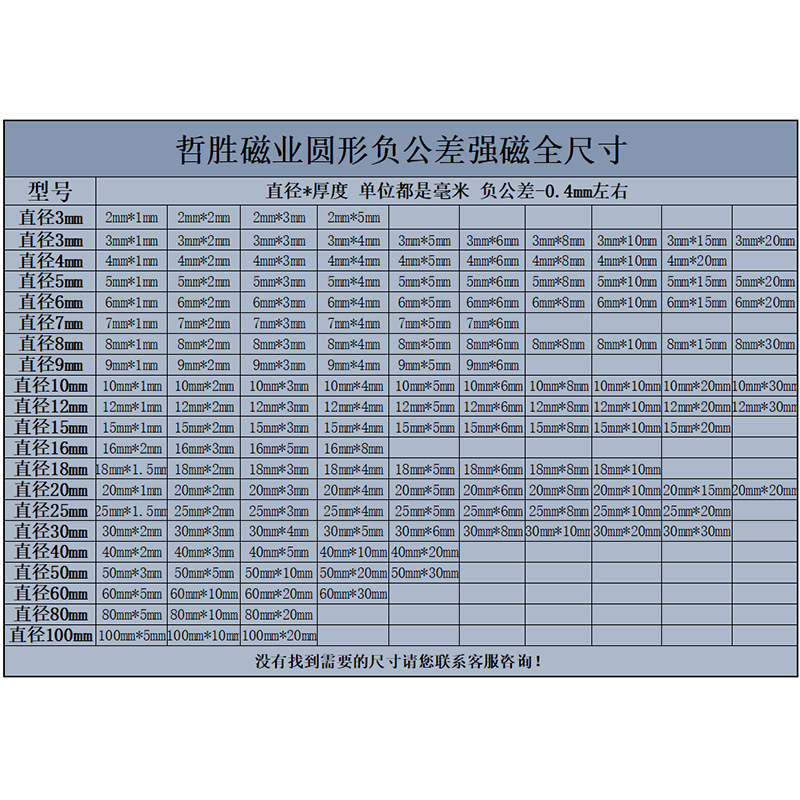 哲胜磁业圆形负公差强磁全尺寸

| 型号 | 直径*厚度 单位都是毫米 负公差-0.4mm左右 | | | | | | | | | |
|---|---|---|---|---|---|---|---|---|---|---|
| 直径3mm | 2mm*1mm | 2mm*2mm | 2mm*3mm | 2mm*5mm | | | | | | |
| 直径3mm | 3mm*1mm | 3mm*2mm | 3mm*3mm | 3mm*4mm | 3mm*5mm | 3mm*6mm | 3mm*8mm | 3mm*10mm | 3mm*15mm | 3mm*20mm |
| 直径4mm | 4mm*1mm | 4mm*2mm | 4mm*3mm | 4mm*4mm | 4mm*5mm | 4mm*6mm | 4mm*8mm | 4mm*10mm | 4mm*20mm | |
| 直径5mm | 5mm*1mm | 5mm*2mm | 5mm*3mm | 5mm*4mm | 5mm*5mm | 5mm*6mm | 5mm*8mm | 5mm*10mm | 5mm*15mm | 5mm*20mm |
| 直径6mm | 6mm*1mm | 6mm*2mm | 6mm*3mm | 6mm*4mm | 6mm*5mm | 6mm*6mm | 6mm*8mm | 6mm*10mm | 6mm*15mm | 6mm*20mm |
| 直径7mm | 7mm*1mm | 7mm*2mm | 7mm*3mm | 7mm*4mm | 7mm*5mm | 7mm*6mm | | | | |
| 直径8mm | 8mm*1mm | 8mm*2mm | 8mm*3mm | 8mm*4mm | 8mm*5mm | 8mm*6mm | 8mm*8mm | 8mm*10mm | 8mm*15mm | 8mm*30mm |
| 直径9mm | 9mm*1mm | 9mm*2mm | 9mm*3mm | 9mm*4mm | 9mm*5mm | 9mm*6mm | | | | |
| 直径10mm | 10mm*1mm | 10mm*2mm | 10mm*3mm | 10mm*4mm | 10mm*5mm | 10mm*6mm | 10mm*8mm | 10mm*10mm | 10mm*20mm | 10mm*30mm |
| 直径12mm | 12mm*1mm | 12mm*2mm | 12mm*3mm | 12mm*4mm | 12mm*5mm | 12mm*6mm | 12mm*8mm | 12mm*10mm | 12mm*20mm | 12mm*30mm |
| 直径15mm | 15mm*1mm | 15mm*2mm | 15mm*3mm | 15mm*4mm | 15mm*5mm | 15mm*6mm | 15mm*8mm | 15mm*10mm | 15mm*20mm | |
| 直径16mm | 16mm*2mm | 16mm*3mm | 16mm*5mm | 16mm*8mm | | | | | | |
| 直径18mm | 18mm*1.5mm | 18mm*2mm | 18mm*3mm | 18mm*4mm | 18mm*5mm | 18mm*6mm | 18mm*8mm | 18mm*10mm | | |
| 直径20mm | 20mm*1mm | 20mm*2mm | 20mm*3mm | 20mm*4mm | 20mm*5mm | 20mm*6mm | 20mm*8mm | 20mm*10mm | 20mm*15mm | 20mm*20mm |
| 直径25mm | 25mm*1.5mm | 25mm*2mm | 25mm*3mm | 25mm*4mm | 25mm*5mm | 25mm*6mm | 25mm*8mm | 25mm*10mm | 25mm*20mm | |
| 直径30mm | 30mm*2mm | 30mm*3mm | 30mm*4mm | 30mm*5mm | 30mm*6mm | 30mm*8mm | 30mm*10mm | 30mm*20mm | 30mm*30mm | |
| 直径40mm | 40mm*2mm | 40mm*3mm | 40mm*5mm | 40mm*10mm | 40mm*20mm | | | | | |
| 直径50mm | 50mm*3mm | 50mm*5mm | 50mm*10mm | 50mm*20mm | 50mm*30mm | | | | | |
| 直径60mm | 60mm*5mm | 60mm*10mm | 60mm*20mm | 60mm*30mm | | | | | | |
| 直径80mm | 80mm*5mm | 80mm*10mm | 80mm*20mm | | | | | | | |
| 直径100mm | 100mm*5mm | 100mm*10mm | 100mm*20mm | | | | | | | |

没有找到需要的尺寸请您联系客服咨询!